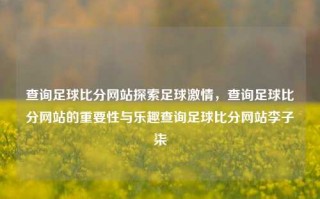 查询足球比分网站探索足球激情，查询足球比分网站的重要性与乐趣查询足球比分网站李子柒